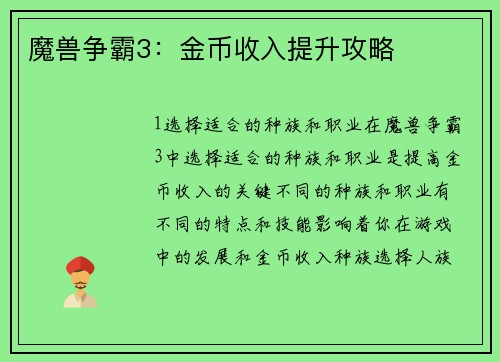 魔兽争霸3：金币收入提升攻略

1选择适合的种族和职业在魔兽争霸3中选择适合的种族和职业是提高金币收入的关键不同的种族和职业有不同的特点和技能影响着你在游戏中的发展和金币收入种族选择人族